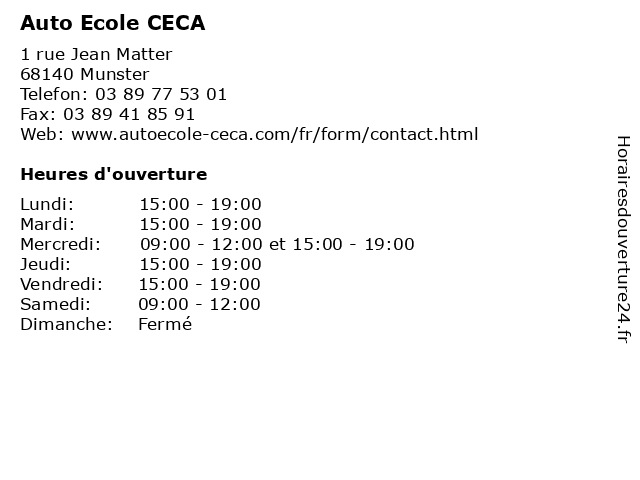 Auto Ecole CECA

1 rue Jean Matter
68140 Munster
Telefon: 03 89 77 53 01
Fax: 03 89 41 85 91
Web: www.autoecole-ceca.com/fr/form/contact.html

Heures d'ouverture

| | |
|---|---|
| Lundi: | 15:00 - 19:00 |
| Mardi: | 15:00 - 19:00 |
| Mercredi: | 09:00 - 12:00 et 15:00 - 19:00 |
| Jeudi: | 15:00 - 19:00 |
| Vendredi: | 15:00 - 19:00 |
| Samedi: | 09:00 - 12:00 |
| Dimanche: | Fermé |

Horairesdouverture24.fr